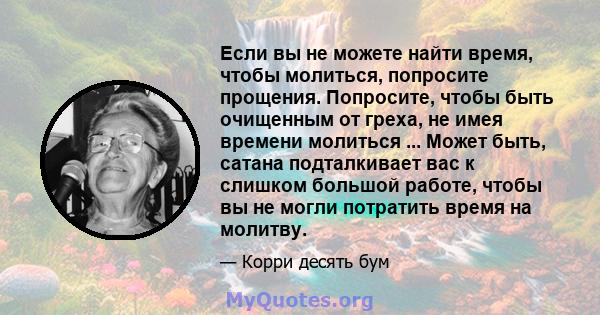 Если вы не можете найти время, чтобы молиться, попросите прощения. Попросите, чтобы быть очищенным от греха, не имея времени молиться ... Может быть, сатана подталкивает вас к слишком большой работе, чтобы вы не могли потратить время на молитву.

— Корри десять бум

MyQuotes.org